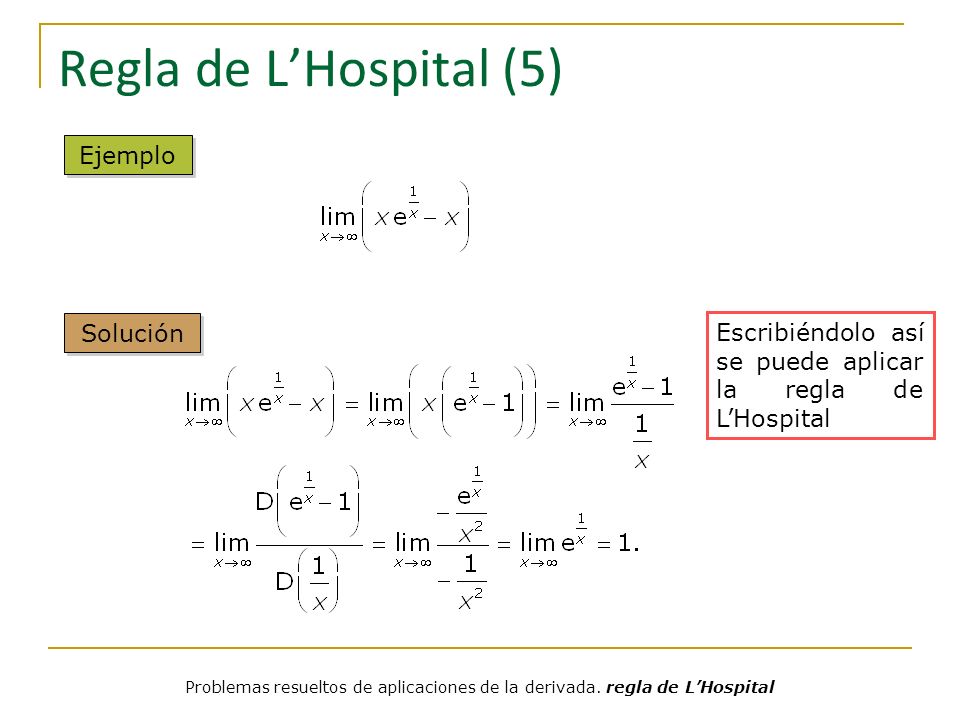 Regla de L’Hospital (5)

Ejemplo

$\lim_{x\to\infty}\left(x\,e^{\frac{1}{x}}-x\right)$

Solución

$\lim_{x\to\infty}\left(x\,e^{\frac{1}{x}}-x\right)=\lim_{x\to\infty}\left(x\left(e^{\frac{1}{x}}-1\right)\right)=\lim_{x\to\infty}\frac{e^{\frac{1}{x}}-1}{\frac{1}{x}}$

Escribiéndolo así se puede aplicar la regla de L’Hospital

$=\lim_{x\to\infty}\frac{D\left(e^{\frac{1}{x}}-1\right)}{D\left(\frac{1}{x}\right)}=\lim_{x\to\infty}\frac{-\frac{e^{\frac{1}{x}}}{x^2}}{-\frac{1}{x^2}}=\lim_{x\to\infty}e^{\frac{1}{x}}=1.$

Problemas resueltos de aplicaciones de la derivada. regla de L’Hospital